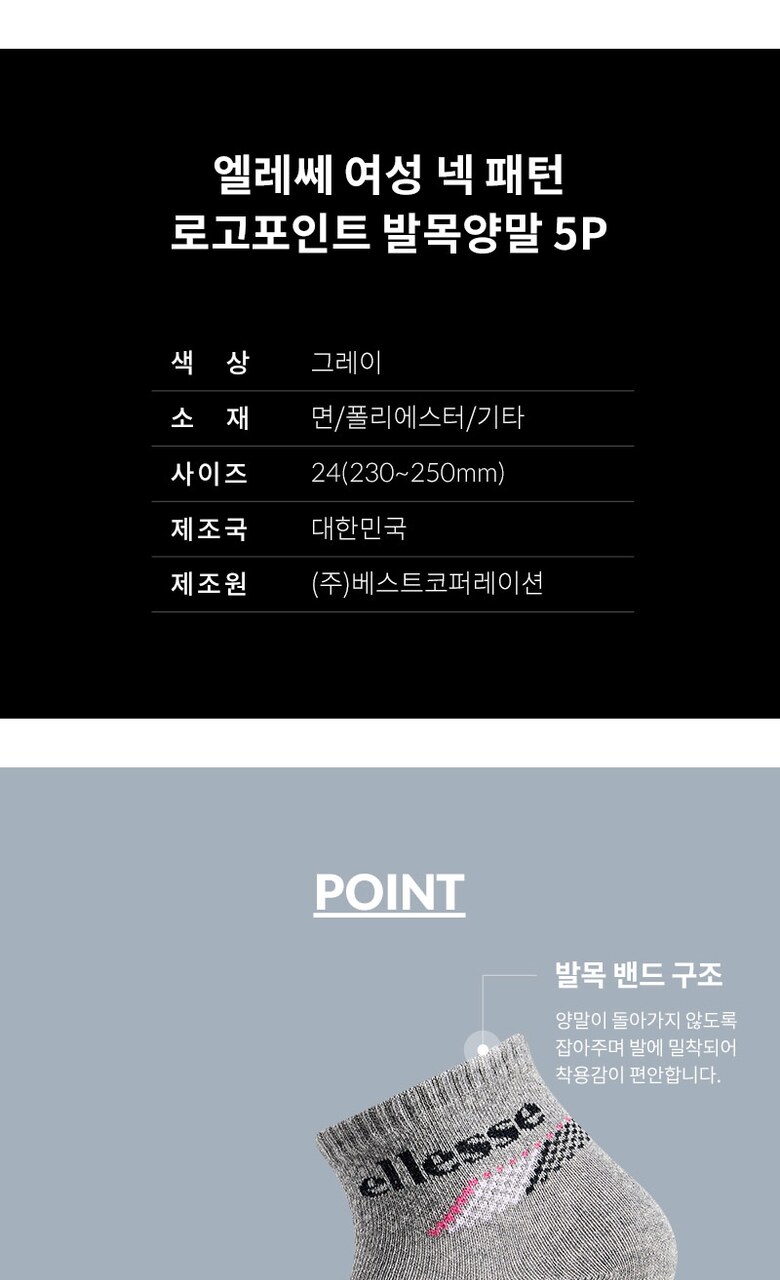 엘레쎄 여성 넥 패턴
로고포인트 발목양말 5P

색 상 그레이
소 재 면/폴리에스터/기타
사이즈 24(230~250mm)
제조국 대한민국
제조원 (주)베스트코퍼레이션

POINT

발목 밴드 구조

양말이 돌아가지 않도록 잡아주며 발에 밀착되어 착용감이 편안합니다.

ellesse